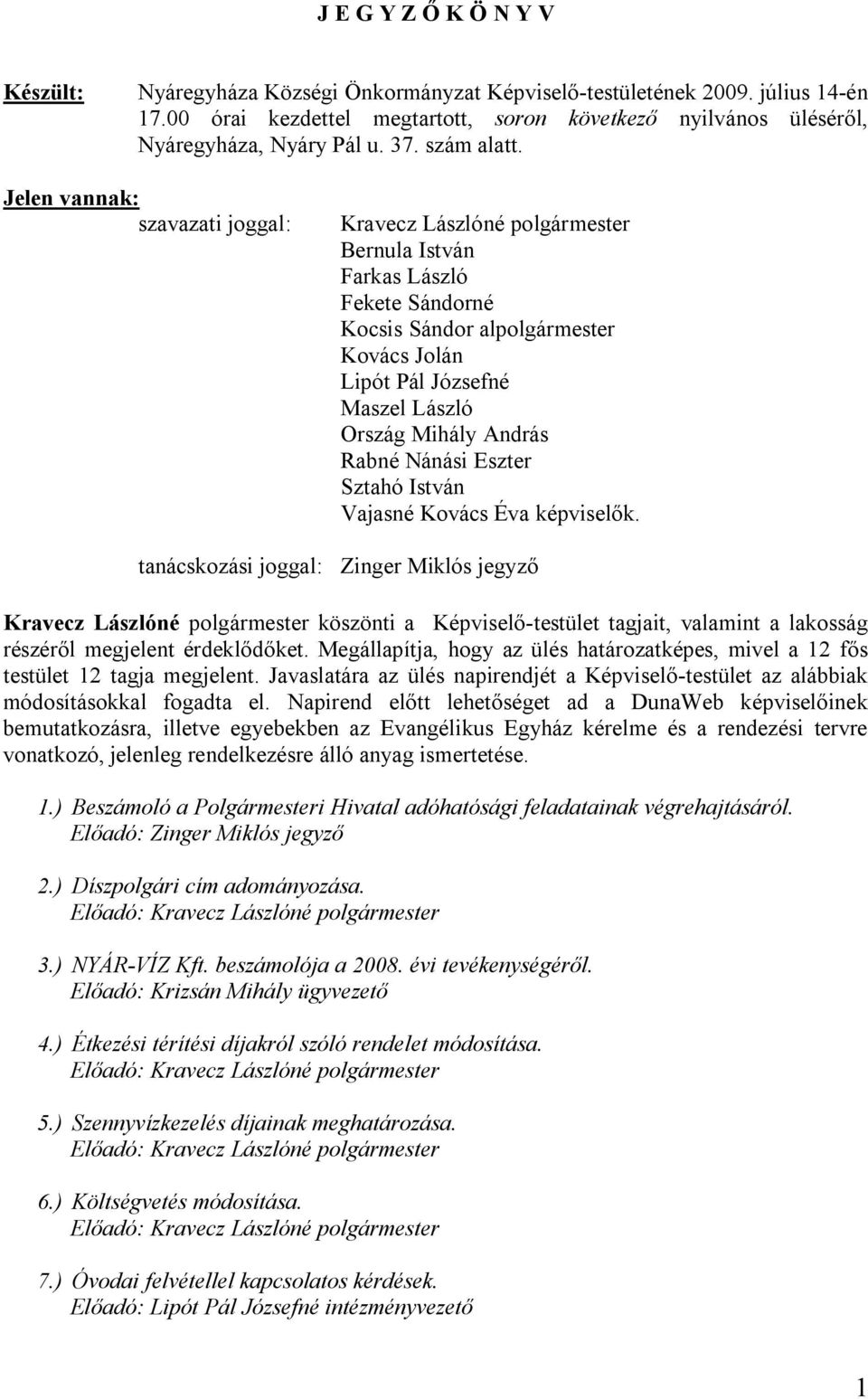 J E G Y Z Ő K Ö N Y V

Készült: Nyáregyháza Községi Önkormányzat Képviselő-testületének 2009. július 14-én 17.00 órai kezdettel megtartott, soron következő nyilvános üléséről, Nyáregyháza, Nyáry Pál u. 37. szám alatt.

Jelen vannak:
szavazati joggal: Kravecz Lászlóné polgármester
Bernula István
Farkas László
Fekete Sándorné
Kocsis Sándor alpolgármester
Kovács Jolán
Lipót Pál Józsefné
Maszel László
Ország Mihály András
Rabné Nánási Eszter
Sztahó István
Vajasné Kovács Éva képviselők.

tanácskozási joggal: Zinger Miklós jegyző

Kravecz Lászlóné polgármester köszönti a Képviselő-testület tagjait, valamint a lakosság részéről megjelent érdeklődőket. Megállapítja, hogy az ülés határozatképes, mivel a 12 fős testület 12 tagja megjelent. Javaslatára az ülés napirendjét a Képviselő-testület az alábbiak módosításokkal fogadta el. Napirend előtt lehetőséget ad a DunaWeb képviselőinek bemutatkozásra, illetve egyebekben az Evangélikus Egyház kérelme és a rendezési tervre vonatkozó, jelenleg rendelkezésre álló anyag ismertetése.

1.) Beszámoló a Polgármesteri Hivatal adóhatósági feladatainak végrehajtásáról.
Előadó: Zinger Miklós jegyző

2.) Díszpolgári cím adományozása.
Előadó: Kravecz Lászlóné polgármester

3.) NYÁR-VÍZ Kft. beszámolója a 2008. évi tevékenységéről.
Előadó: Krizsán Mihály ügyvezető

4.) Étkezési térítési díjakról szóló rendelet módosítása.
Előadó: Kravecz Lászlóné polgármester

5.) Szennyvízkezelés díjainak meghatározása.
Előadó: Kravecz Lászlóné polgármester

6.) Költségvetés módosítása.
Előadó: Kravecz Lászlóné polgármester

7.) Óvodai felvétellel kapcsolatos kérdések.
Előadó: Lipót Pál Józsefné intézményvezető

1